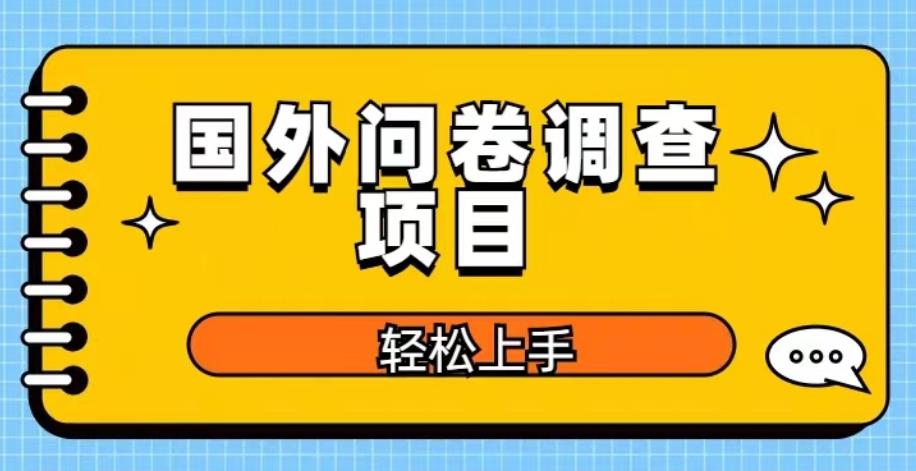 国外问卷调查项目

轻松上手